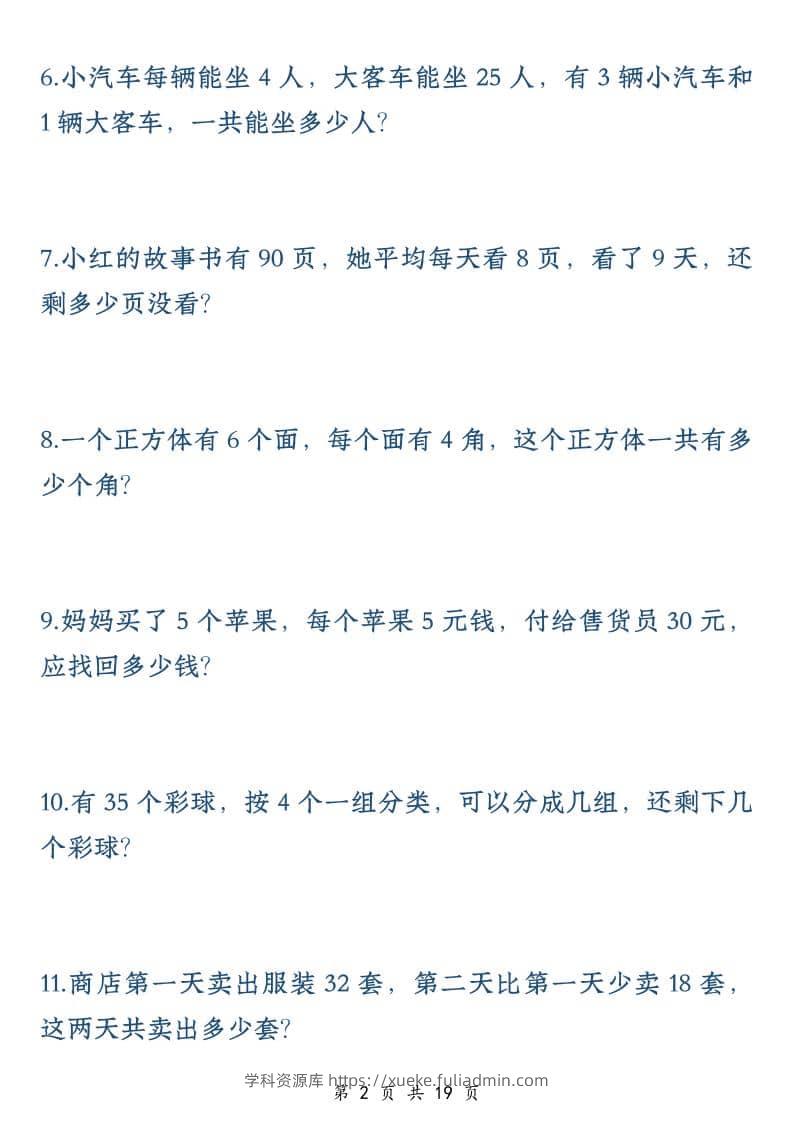 6.小汽车每辆能坐 4 人，大客车能坐 25 人，有 3 辆小汽车和 1 辆大客车，一共能坐多少人?

7.小红的故事书有 90 页，她平均每天看 8 页，看了 9 天，还剩多少页没看?

8.一个正方体有 6 个面，每个面有 4 角，这个正方体一共有多少个角?

9.妈妈买了 5 个苹果，每个苹果 5 元钱，付给售货员 30 元，应找回多少钱?

10.有 35 个彩球，按 4 个一组分类，可以分成几组，还剩下几个彩球?

11.商店第一天卖出服装 32 套，第二天比第一天少卖 18 套，这两天共卖出多少套?

学科资源库 https://xueke.fuliadmin.com
第 2 页 共 19 页